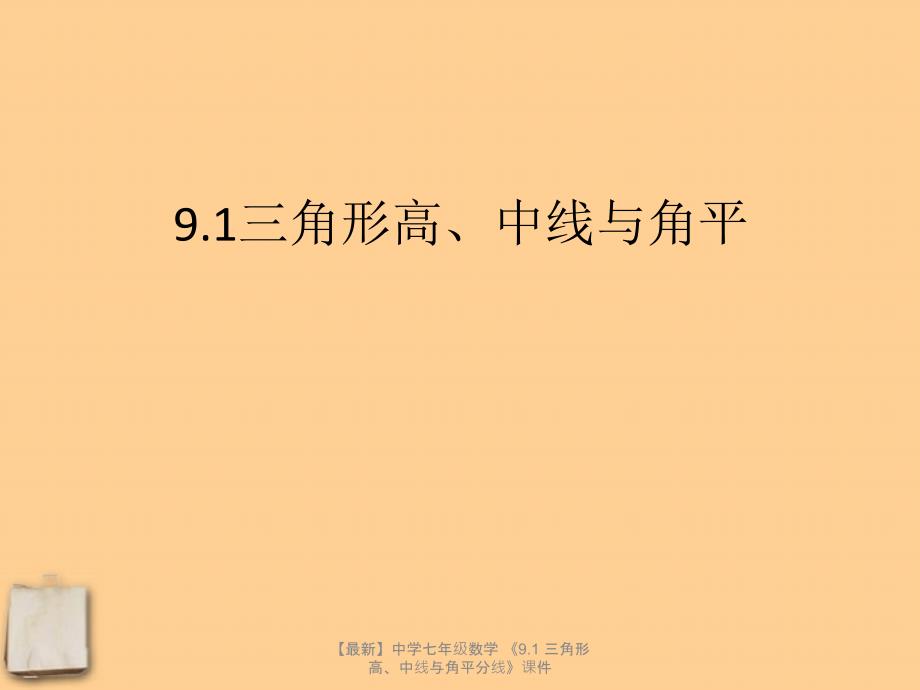 9.1三角形高、中线与角平

【最新】中学七年级数学 《9.1 三角形高、中线与角平分线》课件